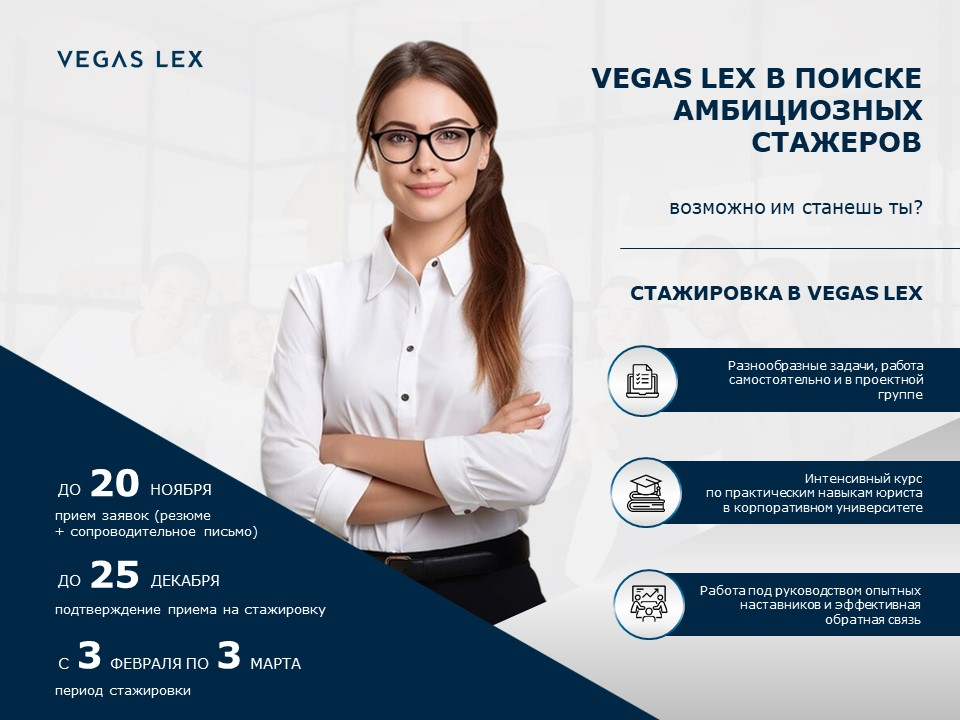 VEGAS LEX

VEGAS LEX В ПОИСКЕ АМБИЦИОЗНЫХ СТАЖЕРОВ

возможно им станешь ты?

СТАЖИРОВКА В VEGAS LEX

Разнообразные задачи, работа самостоятельно и в проектной группе

Интенсивный курс по практическим навыкам юриста в корпоративном университете

Работа под руководством опытных наставников и эффективная обратная связь

ДО 20 НОЯБРЯ
прием заявок (резюме + сопроводительное письмо)

ДО 25 ДЕКАБРЯ
подтверждение приема на стажировку

С 3 ФЕВРАЛЯ ПО 3 МАРТА
период стажировки